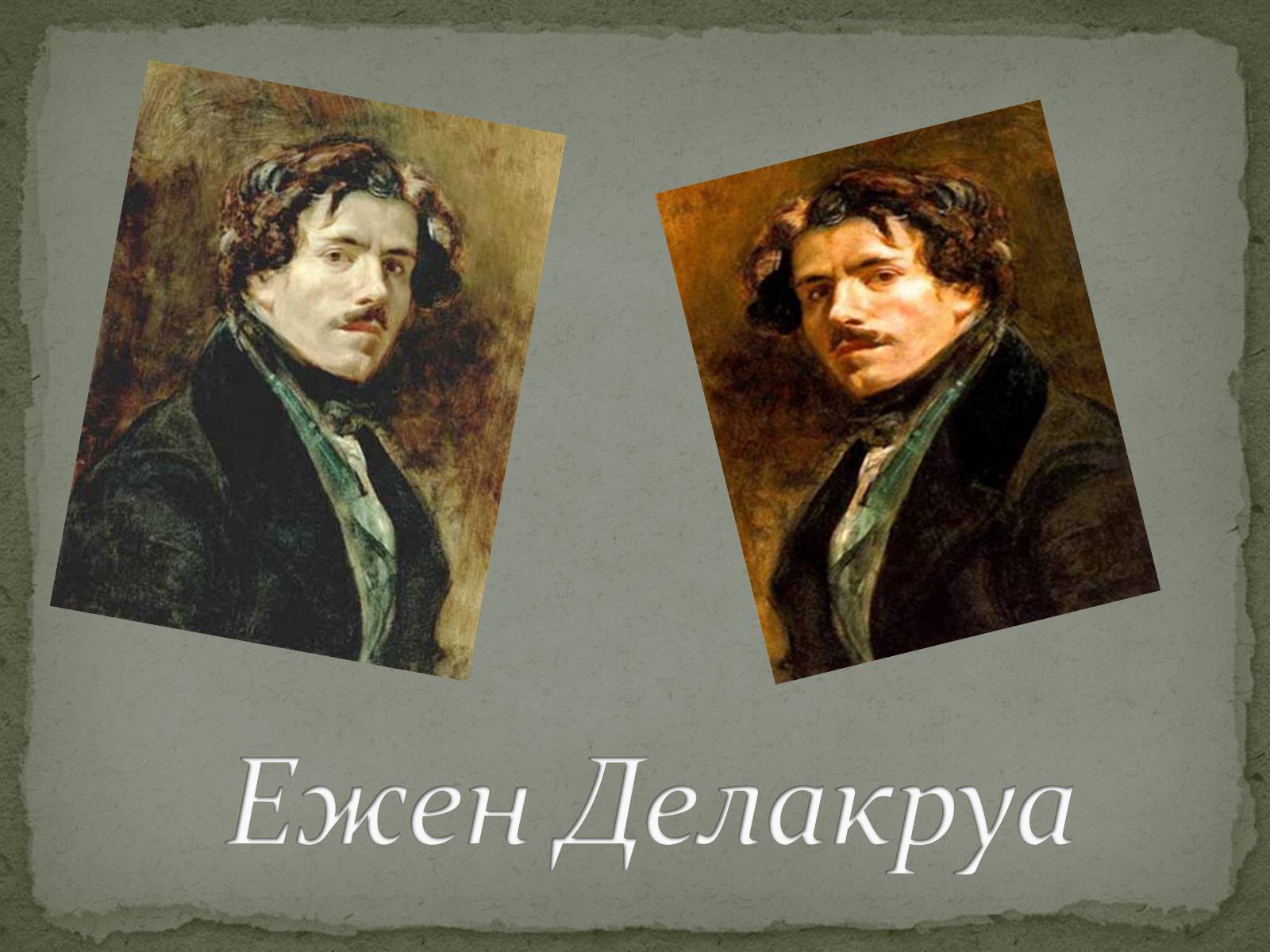 Ежен Делакруа